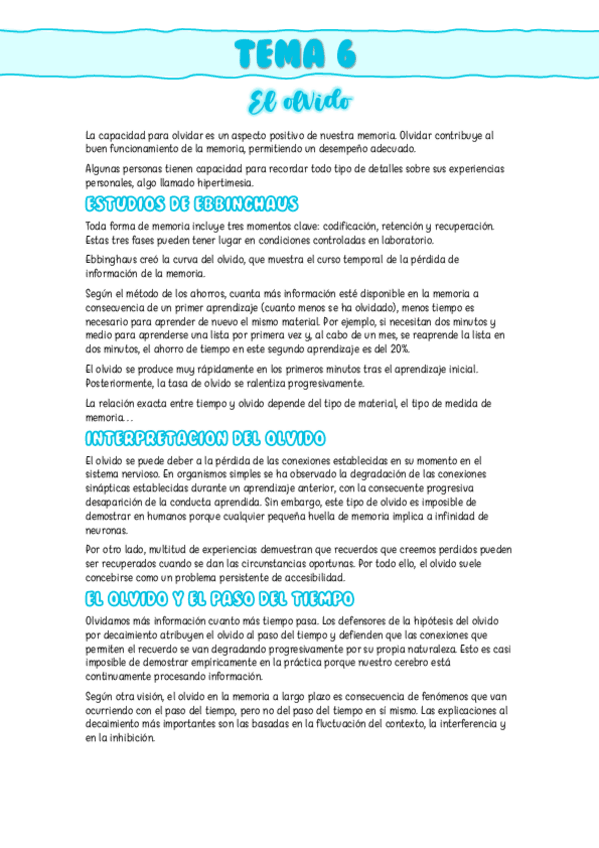 TEMA 6

El olvido

La capacidad para olvidar es un aspecto positivo de nuestra memoria. Olvidar contribuye al buen funcionamiento de la memoria, permitiendo un desempeño adecuado.

Algunas personas tienen capacidad para recordar todo tipo de detalles sobre sus experiencias personales, algo llamado hipertimesia.

ESTUDIOS DE EBBINGHAUS

Toda forma de memoria incluye tres momentos clave: codificación, retención y recuperación. Estas tres fases pueden tener lugar en condiciones controladas en laboratorio.

Ebbinghaus creó la curva del olvido, que muestra el curso temporal de la pérdida de información de la memoria.

Según el método de los ahorros, cuanta más información esté disponible en la memoria a consecuencia de un primer aprendizaje (cuanto menos se ha olvidado), menos tiempo es necesario para aprender de nuevo el mismo material. Por ejemplo, si necesitan dos minutos y medio para aprenderse una lista por primera vez y, al cabo de un mes, se reaprende la lista en dos minutos, el ahorro de tiempo en este segundo aprendizaje es del 20%.

El olvido se produce muy rápidamente en los primeros minutos tras el aprendizaje inicial. Posteriormente, la tasa de olvido se ralentiza progresivamente.

La relación exacta entre tiempo y olvido depende del tipo de material, el tipo de medida de memoria...

INTERPRETACION DEL OLVIDO

El olvido se puede deber a la pérdida de las conexiones establecidas en su momento en el sistema nervioso. En organismos simples se ha observado la degradación de las conexiones sinápticas establecidas durante un aprendizaje anterior, con la consecuente progresiva desaparición de la conducta aprendida. Sin embargo, este tipo de olvido es imposible de demostrar en humanos porque cualquier pequeña huella de memoria implica a infinidad de neuronas.

Por otro lado, multitud de experiencias demuestran que recuerdos que creemos perdidos pueden ser recuperados cuando se dan las circunstancias oportunas. Por todo ello, el olvido suele concebirse como un problema persistente de accesibilidad.

EL OLVIDO Y EL PASO DEL TIEMPO

Olvidamos más información cuanto más tiempo pasa. Los defensores de la hipótesis del olvido por decaimiento atribuyen el olvido al paso del tiempo y defienden que las conexiones que permiten el recuerdo se van degradando progresivamente por su propia naturaleza. Esto es casi imposible de demostrar empíricamente en la práctica porque nuestro cerebro está continuamente procesando información.

Según otra visión, el olvido en la memoria a largo plazo es consecuencia de fenómenos que van ocurriendo con el paso del tiempo, pero no del paso del tiempo en sí mismo. Las explicaciones al decaimiento más importantes son las basadas en la fluctuación del contexto, la interferencia y en la inhibición.